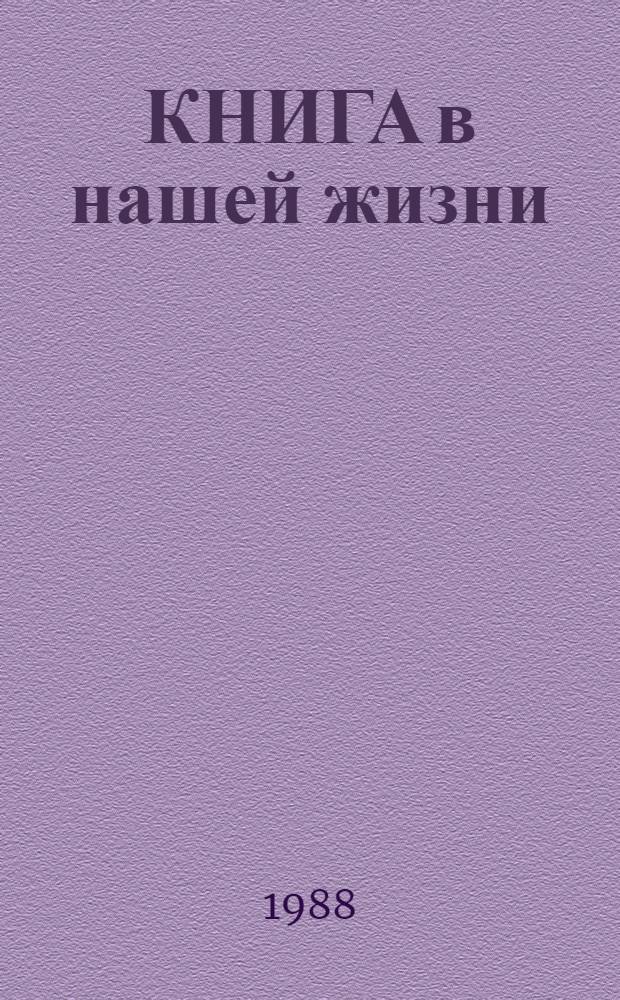 КНИГА в нашей жизни

1988